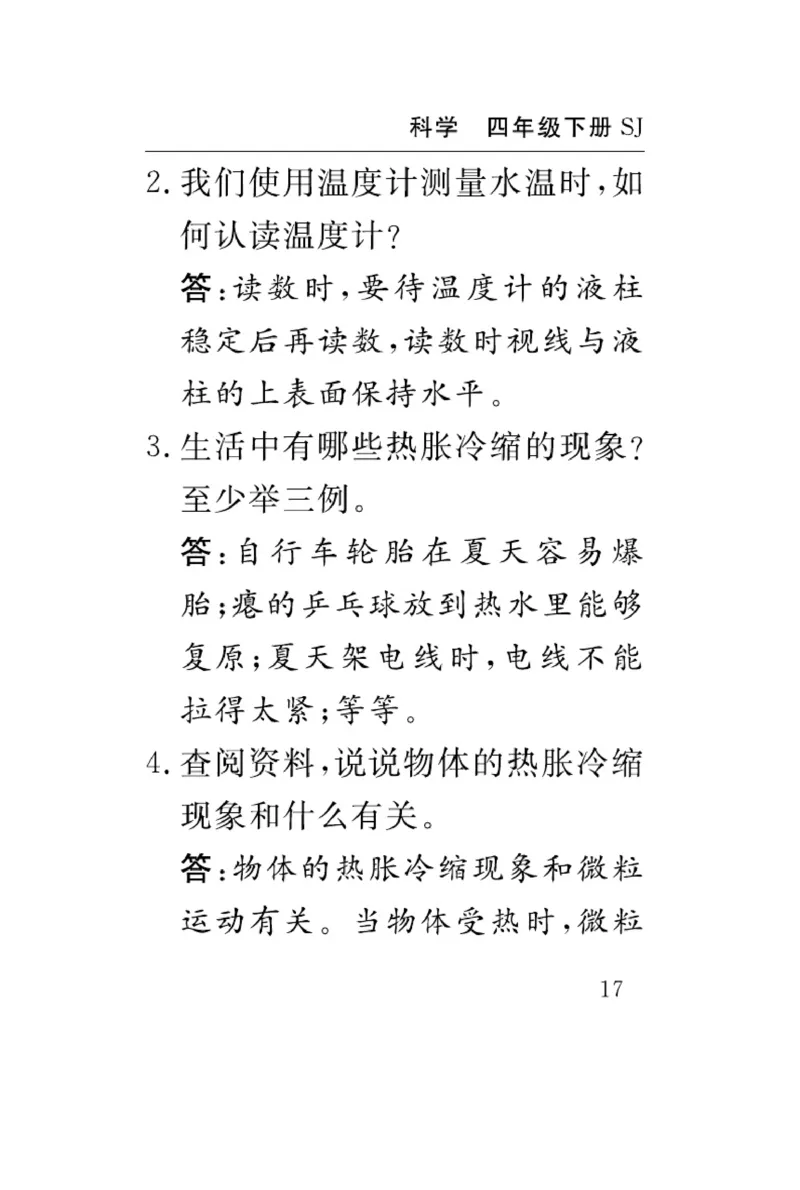 科学　四年级下册 SJ

2. 我们使用温度计测量水温时，如何认读温度计？

答：读数时，要待温度计的液柱稳定后再读数，读数时视线与液柱的上表面保持水平。

3. 生活中有哪些热胀冷缩的现象？至少举三例。

答：自行车轮胎在夏天容易爆胎；瘪的乒乓球放到热水里能够复原；夏天架电线时，电线不能拉得太紧；等等。

4. 查阅资料，说说物体的热胀冷缩现象和什么有关。

答：物体的热胀冷缩现象和微粒运动有关。当物体受热时，微粒

17